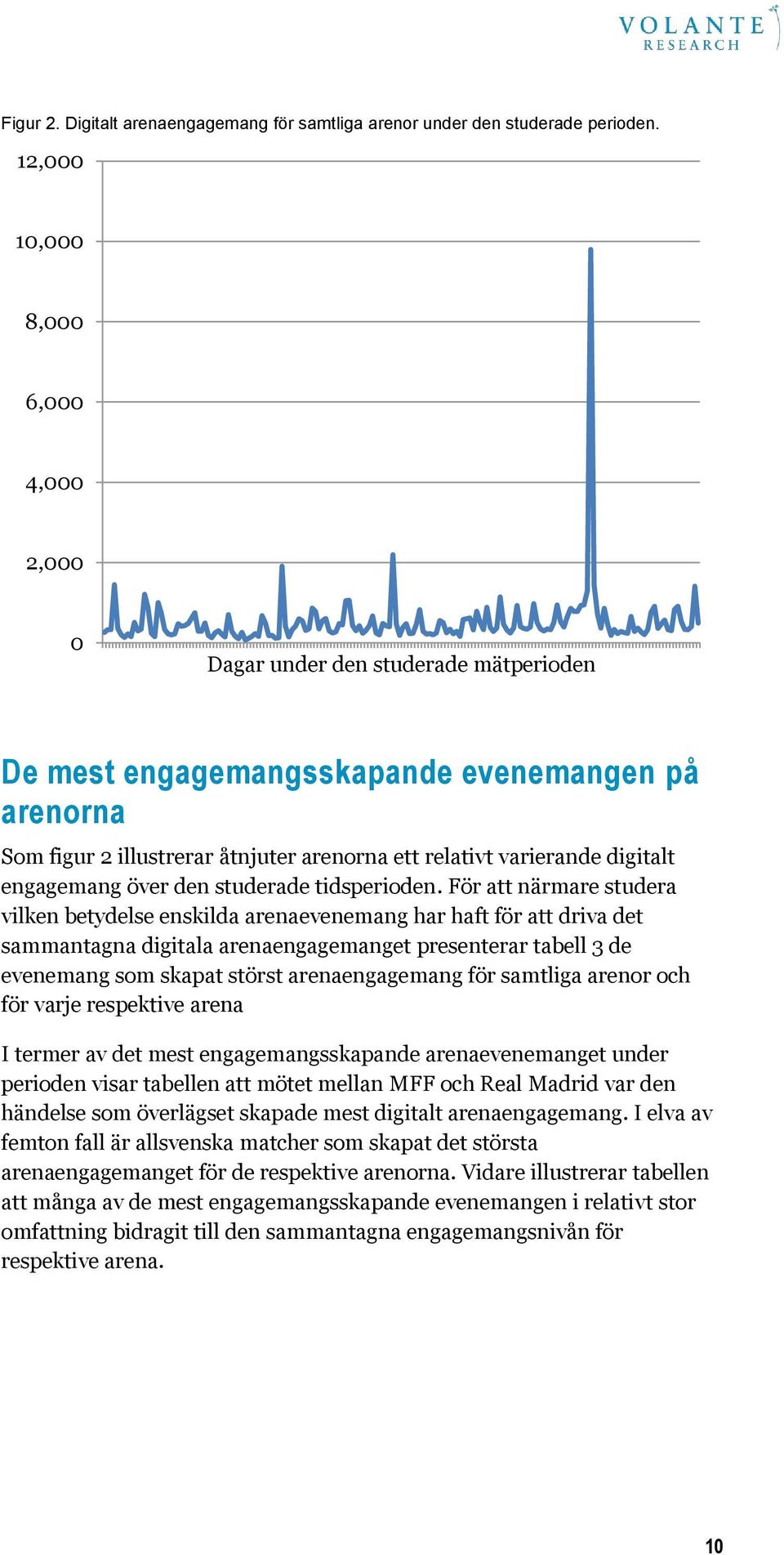 VOLANTE
RESEARCH

Figur 2. Digitalt arenaengagemang för samtliga arenor under den studerade perioden.

12,000
10,000
8,000
6,000
4,000
2,000
0

Dagar under den studerade mätperioden

De mest engagemangsskapande evenemangen på arenorna

Som figur 2 illustrerar åtnjuter arenorna ett relativt varierande digitalt engagemang över den studerade tidsperioden. För att närmare studera vilken betydelse enskilda arenaevenemang har haft för att driva det sammantagna digitala arenaengagemanget presenterar tabell 3 de evenemang som skapat störst arenaengagemang för samtliga arenor och för varje respektive arena

I termer av det mest engagemangsskapande arenaevenemanget under perioden visar tabellen att mötet mellan MFF och Real Madrid var den händelse som överlägset skapade mest digitalt arenaengagemang. I elva av femton fall är allsvenska matcher som skapat det största arenaengagemanget för de respektive arenorna. Vidare illustrerar tabellen att många av de mest engagemangsskapande evenemangen i relativt stor omfattning bidragit till den sammantagna engagemangsnivån för respektive arena.

10